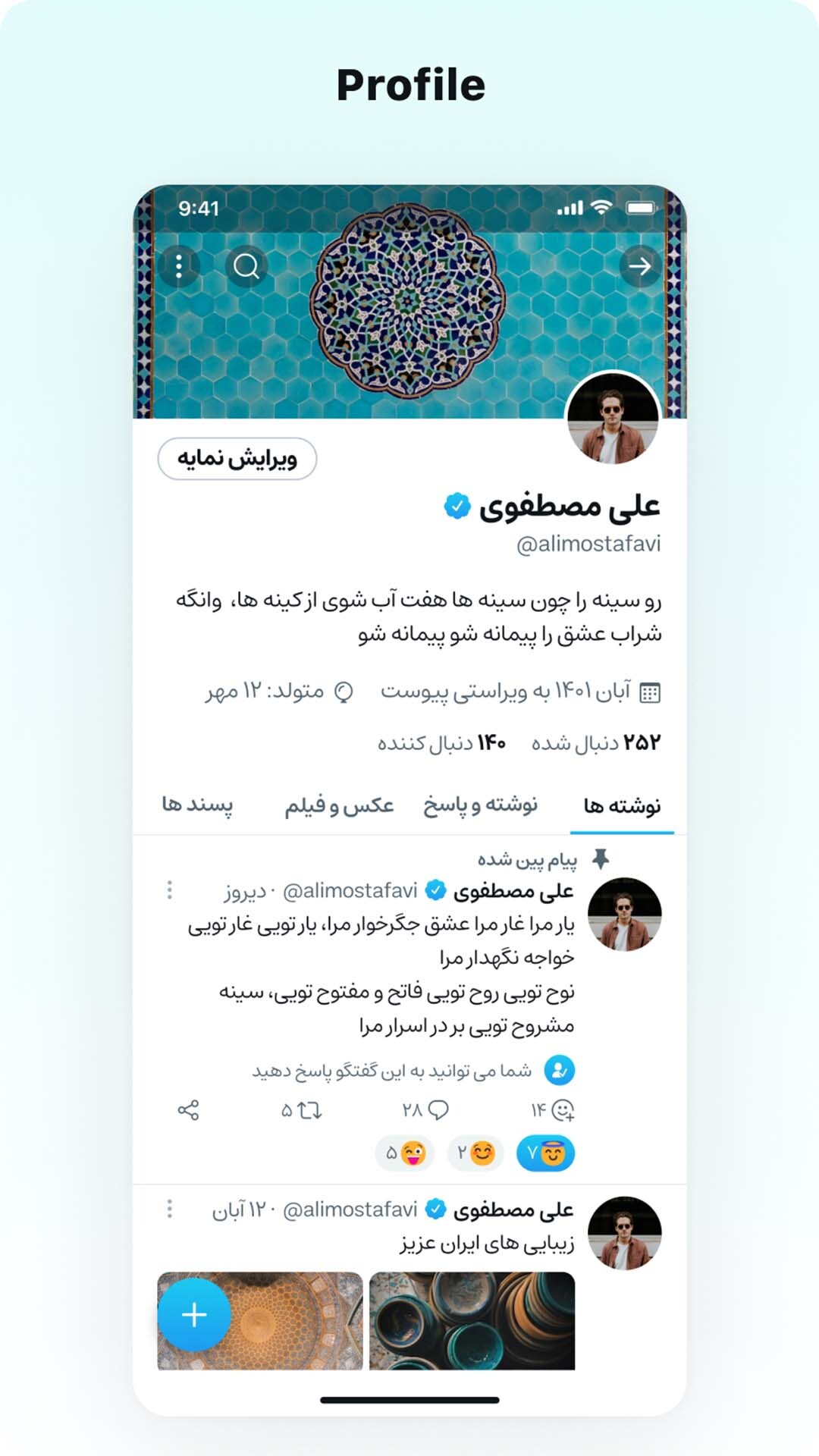 Profile

9:41

ویرایش نمایه

علی مصطفوی
@alimostafavi

رو سینه را چون سینه ها هفت آب شوی از کینه ها، وانگه شراب عشق را پیمانه شو پیمانه شو

آبان ۱۴۰۱ به ویراستی پیوست متولد: ۱۲ مهر

۲۵۲ دنبال شده ۱۴۰ دنبال کننده

نوشته ها نوشته و پاسخ عکس و فیلم پسند ها

پیام پین شده

علی مصطفوی @alimostafavi · دیروز
یار مرا غار مرا عشق جگرخوار مرا، یار تویی غار تویی خواجه نگهدار مرا
نوح تویی روح تویی فاتح و مفتوح تویی، سینه مشروح تویی بر در اسرار مرا

شما می توانید به این گفتگو پاسخ دهید

۱۴ ۲۸ ۵

۷ ۲ ۵

علی مصطفوی @alimostafavi · ۱۲ آبان
زیبایی های ایران عزیز